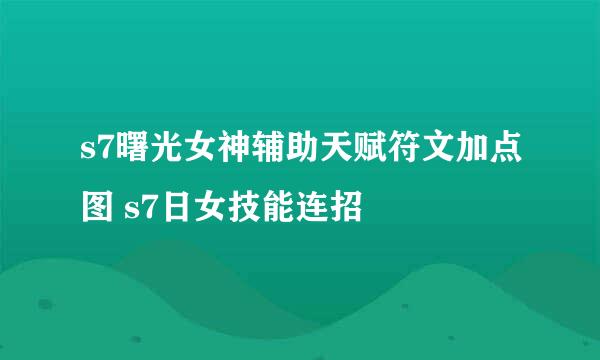 s7曙光女神辅助天赋符文加点图 s7日女技能连招